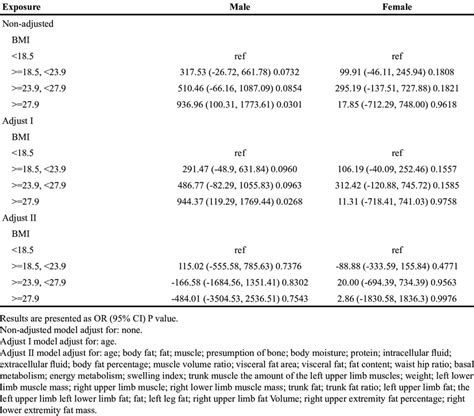 | Exposure | Male | Female |
|---|---|---|
| Non-adjusted | | |
| BMI | | |
| <18.5 | ref | ref |
| >=18.5, <23.9 | 317.53 (-26.72, 661.78) 0.0732 | 99.91 (-46.11, 245.94) 0.1808 |
| >=23.9, <27.9 | 510.46 (-66.16, 1087.09) 0.0854 | 295.19 (-137.51, 727.88) 0.1821 |
| >=27.9 | 936.96 (100.31, 1773.61) 0.0301 | 17.85 (-712.29, 748.00) 0.9618 |
| Adjust I | | |
| BMI | | |
| <18.5 | ref | ref |
| >=18.5, <23.9 | 291.47 (-48.9, 631.84) 0.0960 | 106.19 (-40.09, 252.46) 0.1557 |
| >=23.9, <27.9 | 486.77 (-82.29, 1055.83) 0.0963 | 312.42 (-120.88, 745.72) 0.1585 |
| >=27.9 | 944.37 (119.29, 1769.44) 0.0268 | 11.31 (-718.41, 741.03) 0.9758 |
| Adjust II | | |
| BMI | | |
| <18.5 | ref | ref |
| >=18.5, <23.9 | 115.02 (-555.58, 785.63) 0.7376 | -88.88 (-333.59, 155.84) 0.4771 |
| >=23.9, <27.9 | -166.58 (-1684.56, 1351.41) 0.8302 | 20.00 (-694.39, 734.39) 0.9563 |
| >=27.9 | -484.01 (-3504.53, 2536.51) 0.7543 | 2.86 (-1830.58, 1836.3) 0.9976 |

Results are presented as OR (95% CI) P value.
Non-adjusted model adjust for: none.
Adjust I model adjust for: age.
Adjust II model adjust for: age; body fat; fat; muscle; presumption of bone; body moisture; protein; intracellular fluid; extracellular fluid; body fat percentage; muscle volume ratio; visceral fat area; visceral fat; fat content; waist hip ratio; basal metabolism; energy metabolism; swelling index; trunk muscle the amount of the left upper limb muscles; weight; left lower limb muscle mass; right upper limb muscle; right lower limb muscle mass; trunk fat; trunk fat ratio; left upper limb fat; the left upper limb left lower limb fat; fat; left leg fat; right upper limb fat Volume; right upper extremity fat percentage; right lower extremity fat mass.